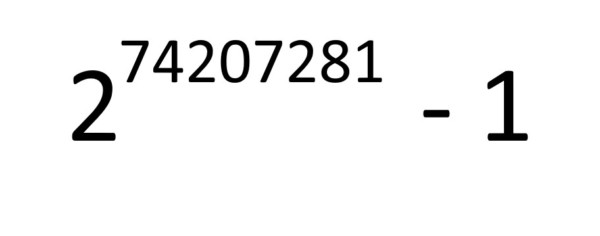 $2^{74207281} - 1$